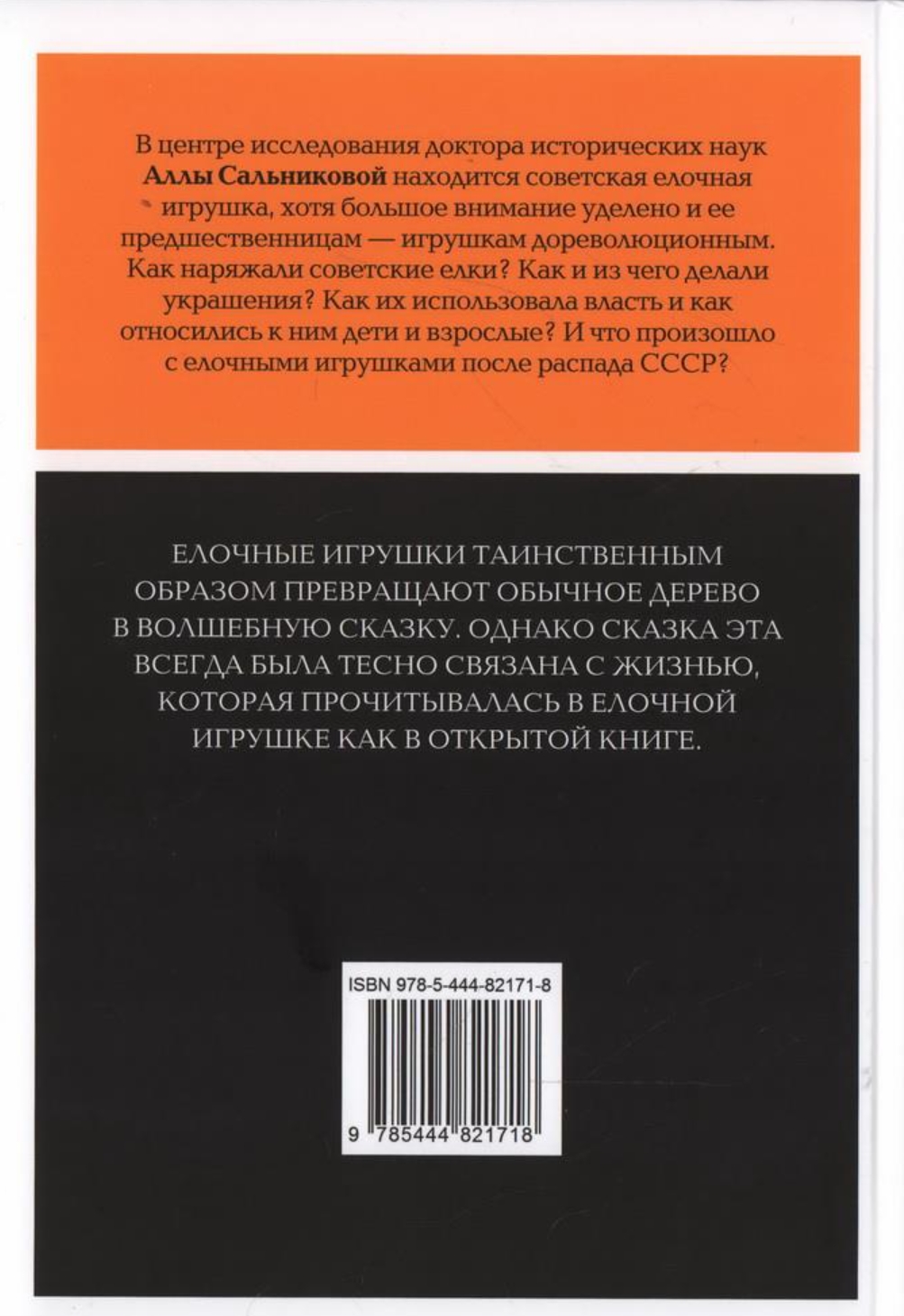 В центре исследования доктора исторических наук Аллы Сальниковой находится советская елочная игрушка, хотя большое внимание уделено и ее предшественницам — игрушкам дореволюционным. Как наряжали советские елки? Как и из чего делали украшения? Как их использовала власть и как относились к ним дети и взрослые? И что произошло с елочными игрушками после распада СССР?

ЕЛОЧНЫЕ ИГРУШКИ ТАИНСТВЕННЫМ ОБРАЗОМ ПРЕВРАЩАЮТ ОБЫЧНОЕ ДЕРЕВО В ВОЛШЕБНУЮ СКАЗКУ. ОДНАКО СКАЗКА ЭТА ВСЕГДА БЫЛА ТЕСНО СВЯЗАНА С ЖИЗНЬЮ, КОТОРАЯ ПРОЧИТЫВАЛАСЬ В ЕЛОЧНОЙ ИГРУШКЕ КАК В ОТКРЫТОЙ КНИГЕ.

ISBN 978-5-444-82171-8

9 785444 821718